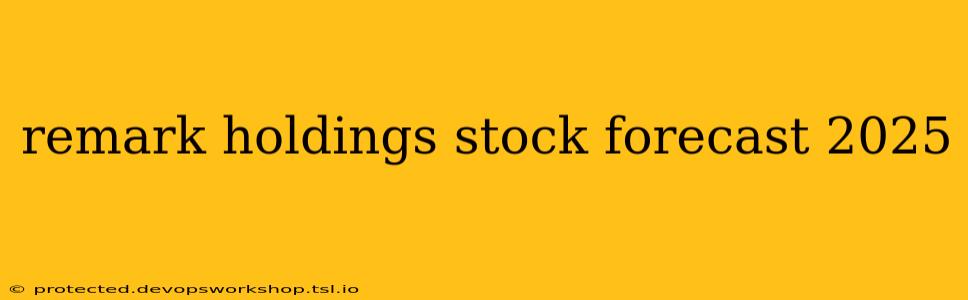 remark holdings stock forecast 2025

© protected.devopsworkshop.tsl.io